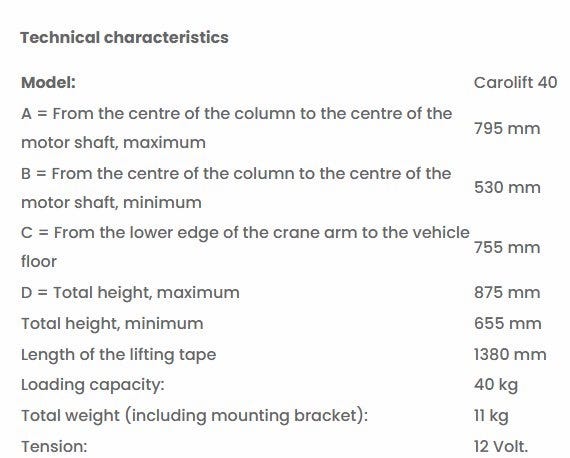 Technical characteristics

| Model: | Carolift 40 |
|---|---|
| A = From the centre of the column to the centre of the motor shaft, maximum | 795 mm |
| B = From the centre of the column to the centre of the motor shaft, minimum | 530 mm |
| C = From the lower edge of the crane arm to the vehicle floor | 755 mm |
| D = Total height, maximum | 875 mm |
| Total height, minimum | 655 mm |
| Length of the lifting tape | 1380 mm |
| Loading capacity: | 40 kg |
| Total weight (including mounting bracket): | 11 kg |
| Tension: | 12 Volt. |